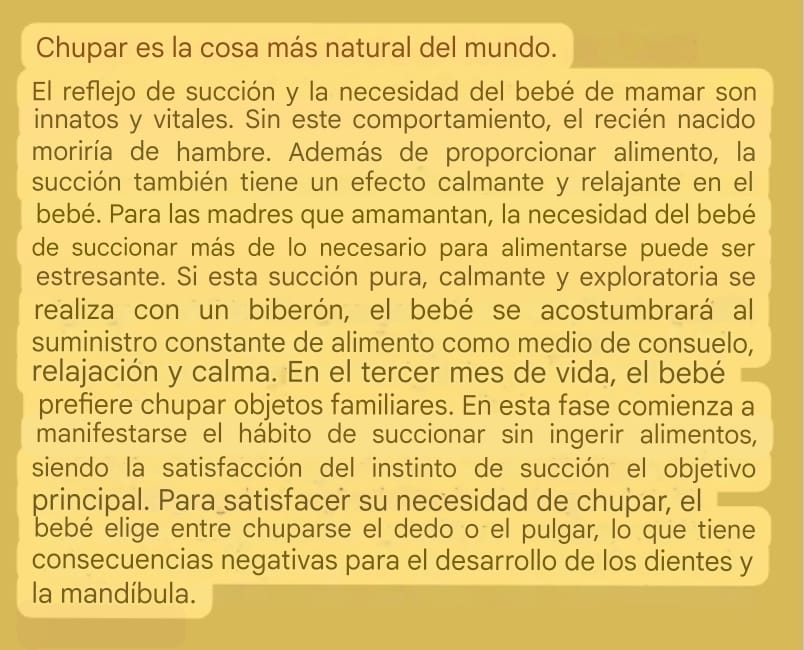 Chupar es la cosa más natural del mundo.

El reflejo de succión y la necesidad del bebé de mamar son innatos y vitales. Sin este comportamiento, el recién nacido moriría de hambre. Además de proporcionar alimento, la succión también tiene un efecto calmante y relajante en el bebé. Para las madres que amamantan, la necesidad del bebé de succionar más de lo necesario para alimentarse puede ser estresante. Si esta succión pura, calmante y exploratoria se realiza con un biberón, el bebé se acostumbrará al suministro constante de alimento como medio de consuelo, relajación y calma. En el tercer mes de vida, el bebé prefiere chupar objetos familiares. En esta fase comienza a manifestarse el hábito de succionar sin ingerir alimentos, siendo la satisfacción del instinto de succión el objetivo principal. Para satisfacer su necesidad de chupar, el bebé elige entre chuparse el dedo o el pulgar, lo que tiene consecuencias negativas para el desarrollo de los dientes y la mandíbula.